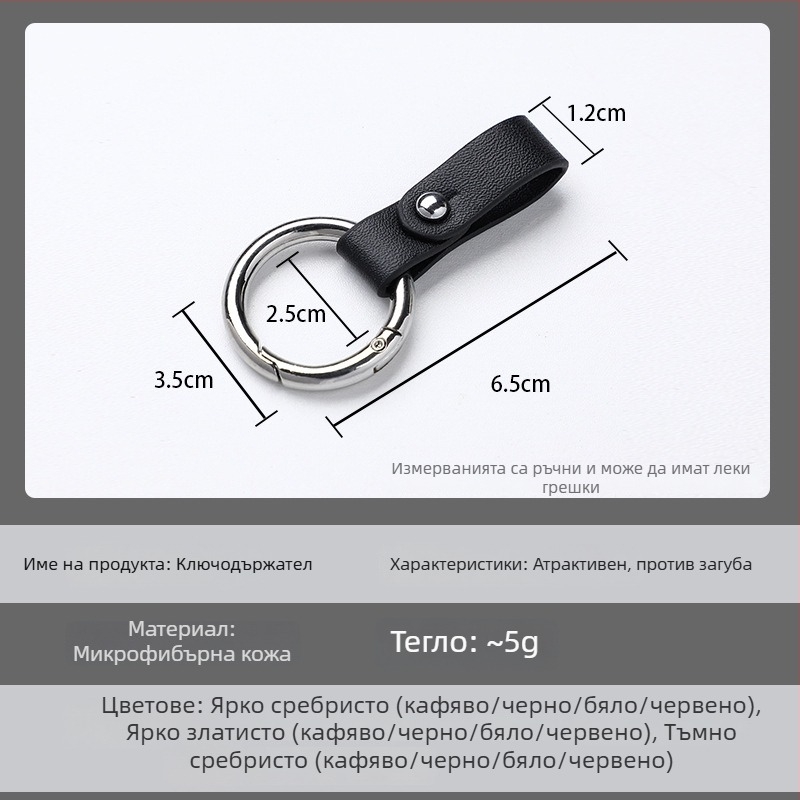 1.2cm

2.5cm

3.5cm

6.5cm

Измерванията са ръчни и може да имат леки грешки

Име на продукта: Ключодържател

Характеристики: Атрактивен, против загуба

Материал: Микрофибърна кожа

Тегло: ~5g

Цветове: Ярко сребристо (кафяво/черно/бяло/червено), Ярко златисто (кафяво/черно/бяло/червено), Тъмно сребристо (кафяво/черно/бяло/червено)